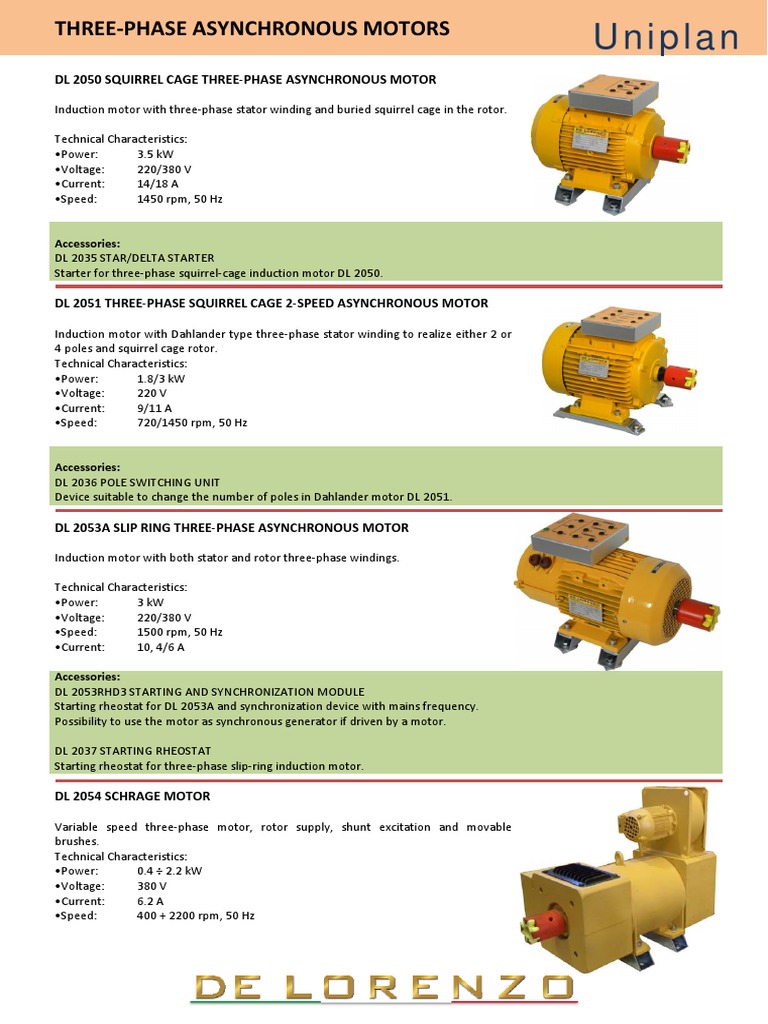 THREE-PHASE ASYNCHRONOUS MOTORS

Uniplan

DL 2050 SQUIRREL CAGE THREE-PHASE ASYNCHRONOUS MOTOR

Induction motor with three-phase stator winding and buried squirrel cage in the rotor.

Technical Characteristics:
•Power: 3.5 kW
•Voltage: 220/380 V
•Current: 14/18 A
•Speed: 1450 rpm, 50 Hz

Accessories:
DL 2035 STAR/DELTA STARTER
Starter for three-phase squirrel-cage induction motor DL 2050.

DL 2051 THREE-PHASE SQUIRREL CAGE 2-SPEED ASYNCHRONOUS MOTOR

Induction motor with Dahlander type three-phase stator winding to realize either 2 or 4 poles and squirrel cage rotor.
Technical Characteristics:
•Power: 1.8/3 kW
•Voltage: 220 V
•Current: 9/11 A
•Speed: 720/1450 rpm, 50 Hz

Accessories:
DL 2036 POLE SWITCHING UNIT
Device suitable to change the number of poles in Dahlander motor DL 2051.

DL 2053A SLIP RING THREE-PHASE ASYNCHRONOUS MOTOR

Induction motor with both stator and rotor three-phase windings.

Technical Characteristics:
•Power: 3 kW
•Voltage: 220/380 V
•Speed: 1500 rpm, 50 Hz
•Current: 10, 4/6 A

Accessories:
DL 2053RHD3 STARTING AND SYNCHRONIZATION MODULE
Starting rheostat for DL 2053A and synchronization device with mains frequency.
Possibility to use the motor as synchronous generator if driven by a motor.

DL 2037 STARTING RHEOSTAT
Starting rheostat for three-phase slip-ring induction motor.

DL 2054 SCHRAGE MOTOR

Variable speed three-phase motor, rotor supply, shunt excitation and movable brushes.
Technical Characteristics:
•Power: 0.4 ÷ 2.2 kW
•Voltage: 380 V
•Current: 6.2 A
•Speed: 400 + 2200 rpm, 50 Hz

DE LORENZO